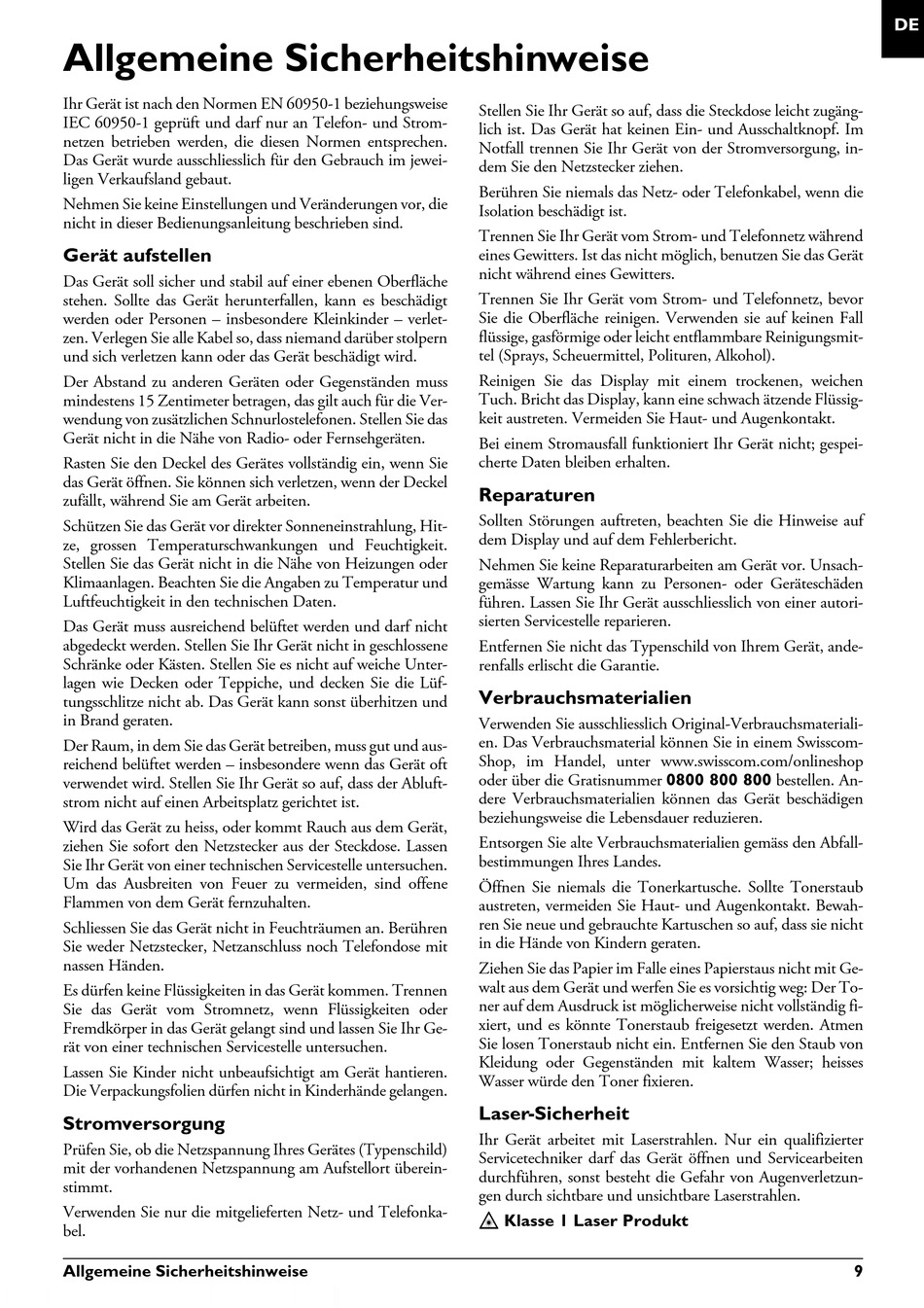 DE

Allgemeine Sicherheitshinweise

Ihr Gerät ist nach den Normen EN 60950-1 beziehungsweise IEC 60950-1 geprüft und darf nur an Telefon- und Stromnetzen betrieben werden, die diesen Normen entsprechen. Das Gerät wurde ausschliesslich für den Gebrauch im jeweiligen Verkaufsland gebaut.

Nehmen Sie keine Einstellungen und Veränderungen vor, die nicht in dieser Bedienungsanleitung beschrieben sind.

Gerät aufstellen

Das Gerät soll sicher und stabil auf einer ebenen Oberfläche stehen. Sollte das Gerät herunterfallen, kann es beschädigt werden oder Personen – insbesondere Kleinkinder – verletzen. Verlegen Sie alle Kabel so, dass niemand darüber stolpern und sich verletzen kann oder das Gerät beschädigt wird.

Der Abstand zu anderen Geräten oder Gegenständen muss mindestens 15 Zentimeter betragen, das gilt auch für die Verwendung von zusätzlichen Schnurlostelefonen. Stellen Sie das Gerät nicht in die Nähe von Radio- oder Fernsehgeräten.

Rasten Sie den Deckel des Gerätes vollständig ein, wenn Sie das Gerät öffnen. Sie können sich verletzen, wenn der Deckel zufällt, während Sie am Gerät arbeiten.

Schützen Sie das Gerät vor direkter Sonneneinstrahlung, Hitze, grossen Temperaturschwankungen und Feuchtigkeit. Stellen Sie das Gerät nicht in die Nähe von Heizungen oder Klimaanlagen. Beachten Sie die Angaben zu Temperatur und Luftfeuchtigkeit in den technischen Daten.

Das Gerät muss ausreichend belüftet werden und darf nicht abgedeckt werden. Stellen Sie Ihr Gerät nicht in geschlossene Schränke oder Kästen. Stellen Sie es nicht auf weiche Unterlagen wie Decken oder Teppiche, und decken Sie die Lüftungsschlitze nicht ab. Das Gerät kann sonst überhitzen und in Brand geraten.

Der Raum, in dem Sie das Gerät betreiben, muss gut und ausreichend belüftet werden – insbesondere wenn das Gerät oft verwendet wird. Stellen Sie Ihr Gerät so auf, dass der Abluftstrom nicht auf einen Arbeitsplatz gerichtet ist.

Wird das Gerät zu heiss, oder kommt Rauch aus dem Gerät, ziehen Sie sofort den Netzstecker aus der Steckdose. Lassen Sie Ihr Gerät von einer technischen Servicestelle untersuchen. Um das Ausbreiten von Feuer zu vermeiden, sind offene Flammen von dem Gerät fernzuhalten.

Schliessen Sie das Gerät nicht in Feuchträumen an. Berühren Sie weder Netzstecker, Netzanschluss noch Telefondose mit nassen Händen.

Es dürfen keine Flüssigkeiten in das Gerät kommen. Trennen Sie das Gerät vom Stromnetz, wenn Flüssigkeiten oder Fremdkörper in das Gerät gelangt sind und lassen Sie Ihr Gerät von einer technischen Servicestelle untersuchen.

Lassen Sie Kinder nicht unbeaufsichtigt am Gerät hantieren. Die Verpackungsfolien dürfen nicht in Kinderhände gelangen.

Stromversorgung

Prüfen Sie, ob die Netzspannung Ihres Gerätes (Typenschild) mit der vorhandenen Netzspannung am Aufstellort übereinstimmt.

Verwenden Sie nur die mitgelieferten Netz- und Telefonkabel.

Stellen Sie Ihr Gerät so auf, dass die Steckdose leicht zugänglich ist. Das Gerät hat keinen Ein- und Ausschaltknopf. Im Notfall trennen Sie Ihr Gerät von der Stromversorgung, indem Sie den Netzstecker ziehen.

Berühren Sie niemals das Netz- oder Telefonkabel, wenn die Isolation beschädigt ist.

Trennen Sie Ihr Gerät vom Strom- und Telefonnetz während eines Gewitters. Ist das nicht möglich, benutzen Sie das Gerät nicht während eines Gewitters.

Trennen Sie Ihr Gerät vom Strom- und Telefonnetz, bevor Sie die Oberfläche reinigen. Verwenden sie auf keinen Fall flüssige, gasförmige oder leicht entflammbare Reinigungsmittel (Sprays, Scheuermittel, Polituren, Alkohol).

Reinigen Sie das Display mit einem trockenen, weichen Tuch. Bricht das Display, kann eine schwach ätzende Flüssigkeit austreten. Vermeiden Sie Haut- und Augenkontakt.

Bei einem Stromausfall funktioniert Ihr Gerät nicht; gespeicherte Daten bleiben erhalten.

Reparaturen

Sollten Störungen auftreten, beachten Sie die Hinweise auf dem Display und auf dem Fehlerbericht.

Nehmen Sie keine Reparaturarbeiten am Gerät vor. Unsachgemässe Wartung kann zu Personen- oder Geräteschäden führen. Lassen Sie Ihr Gerät ausschliesslich von einer autorisierten Servicestelle reparieren.

Entfernen Sie nicht das Typenschild von Ihrem Gerät, anderenfalls erlischt die Garantie.

Verbrauchsmaterialien

Verwenden Sie ausschliesslich Original-Verbrauchsmaterialien. Das Verbrauchsmaterial können Sie in einem Swisscom-Shop, im Handel, unter www.swisscom.com/onlineshop oder über die Gratisnummer 0800 800 800 bestellen. Andere Verbrauchsmaterialien können das Gerät beschädigen beziehungsweise die Lebensdauer reduzieren.

Entsorgen Sie alte Verbrauchsmaterialien gemäss den Abfallbestimmungen Ihres Landes.

Öffnen Sie niemals die Tonerkartusche. Sollte Tonerstaub austreten, vermeiden Sie Haut- und Augenkontakt. Bewahren Sie neue und gebrauchte Kartuschen so auf, dass sie nicht in die Hände von Kindern geraten.

Ziehen Sie das Papier im Falle eines Papierstaus nicht mit Gewalt aus dem Gerät und werfen Sie es vorsichtig weg: Der Toner auf dem Ausdruck ist möglicherweise nicht vollständig fixiert, und es könnte Tonerstaub freigesetzt werden. Atmen Sie losen Tonerstaub nicht ein. Entfernen Sie den Staub von Kleidung oder Gegenständen mit kaltem Wasser; heisses Wasser würde den Toner fixieren.

Laser-Sicherheit

Ihr Gerät arbeitet mit Laserstrahlen. Nur ein qualifizierter Servicetechniker darf das Gerät öffnen und Servicearbeiten durchführen, sonst besteht die Gefahr von Augenverletzungen durch sichtbare und unsichtbare Laserstrahlen.

Klasse 1 Laser Produkt

Allgemeine Sicherheitshinweise 9